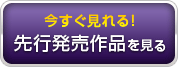 今すぐ見れる!
先行発売作品を見る